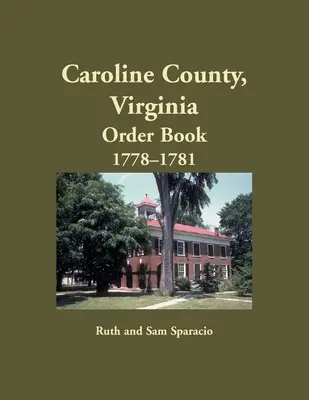 Caroline County, Virginia
Order Book
1778–1781

Ruth and Sam Sparacio